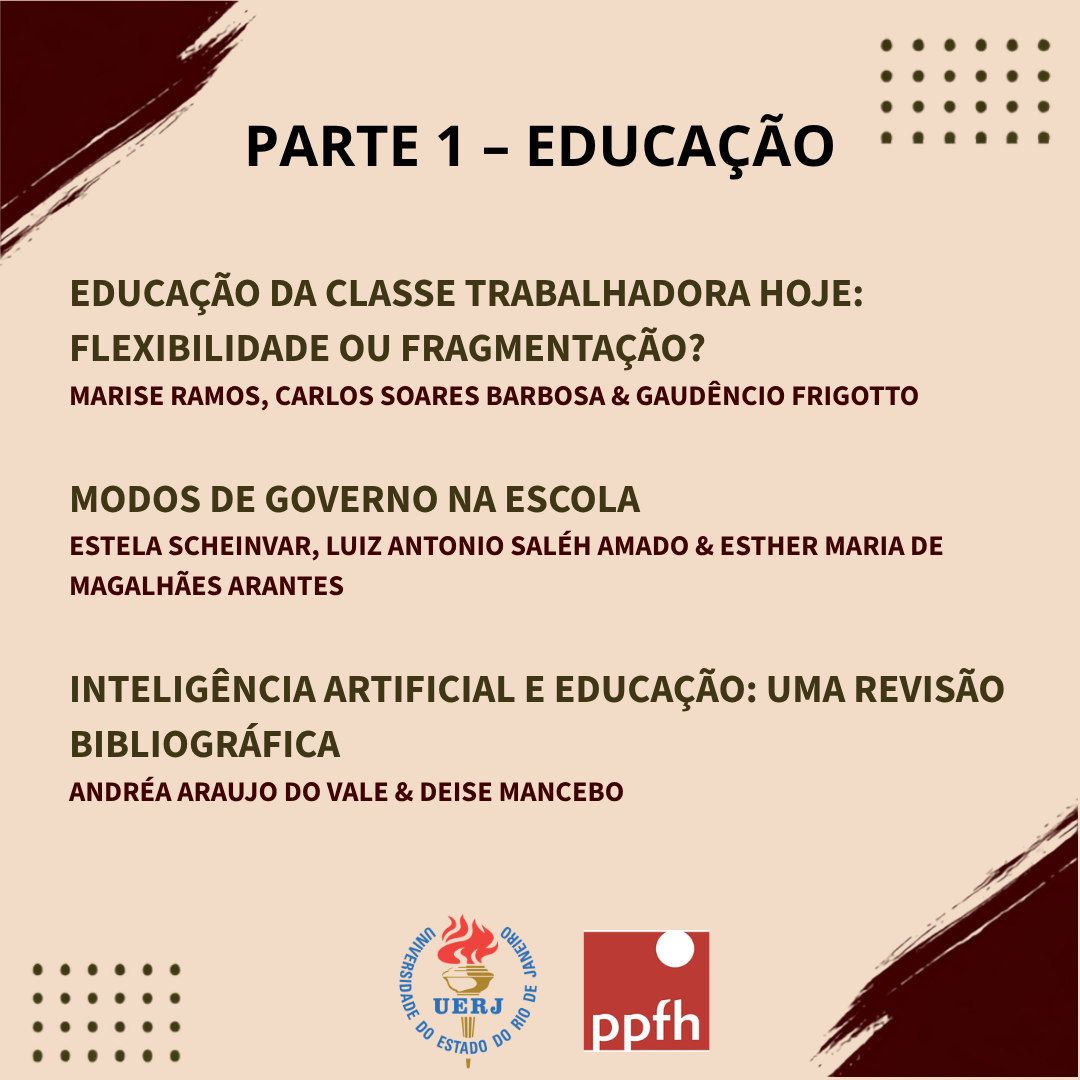 PARTE 1 – EDUCAÇÃO

EDUCAÇÃO DA CLASSE TRABALHADORA HOJE: FLEXIBILIDADE OU FRAGMENTAÇÃO?
MARISE RAMOS, CARLOS SOARES BARBOSA & GAUDÊNCIO FRIGOTTO

MODOS DE GOVERNO NA ESCOLA
ESTELA SCHEINVAR, LUIZ ANTONIO SALÉH AMADO & ESTHER MARIA DE MAGALHÃES ARANTES

INTELIGÊNCIA ARTIFICIAL E EDUCAÇÃO: UMA REVISÃO BIBLIOGRÁFICA
ANDRÉA ARAUJO DO VALE & DEISE MANCEBO

UNIVERSIDADE DO ESTADO DO RIO DE JANEIRO
UERJ

ppfh